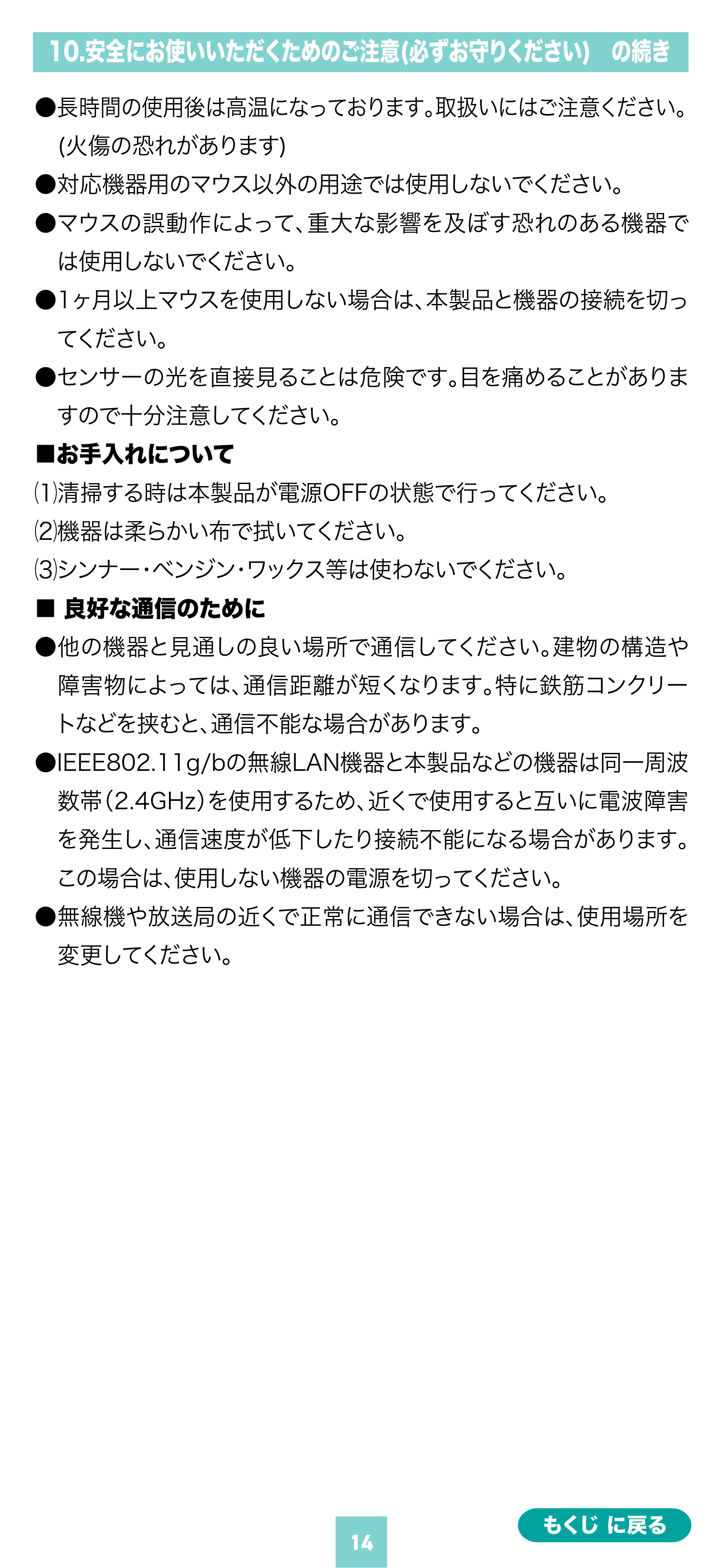 10.安全にお使いいただくためのご注意(必ずお守りください) の続き

●長時間の使用後は高温になっております。取扱いにはご注意ください。(火傷の恐れがあります)

●対応機器用のマウス以外の用途では使用しないでください。

●マウスの誤動作によって、重大な影響を及ぼす恐れのある機器では使用しないでください。

●1ヶ月以上マウスを使用しない場合は、本製品と機器の接続を切ってください。

●センサーの光を直接見ることは危険です。目を痛めることがありますので十分注意してください。

■お手入れについて

⑴清掃する時は本製品が電源OFFの状態で行ってください。

⑵機器は柔らかい布で拭いてください。

⑶シンナー・ベンジン・ワックス等は使わないでください。

■ 良好な通信のために

●他の機器と見通しの良い場所で通信してください。建物の構造や障害物によっては、通信距離が短くなります。特に鉄筋コンクリートなどを挟むと、通信不能な場合があります。

●IEEE802.11g/bの無線LAN機器と本製品などの機器は同一周波数帯(2.4GHz)を使用するため、近くで使用すると互いに電波障害を発生し、通信速度が低下したり接続不能になる場合があります。この場合は、使用しない機器の電源を切ってください。

●無線機や放送局の近くで正常に通信できない場合は、使用場所を変更してください。

14

もくじ に戻る